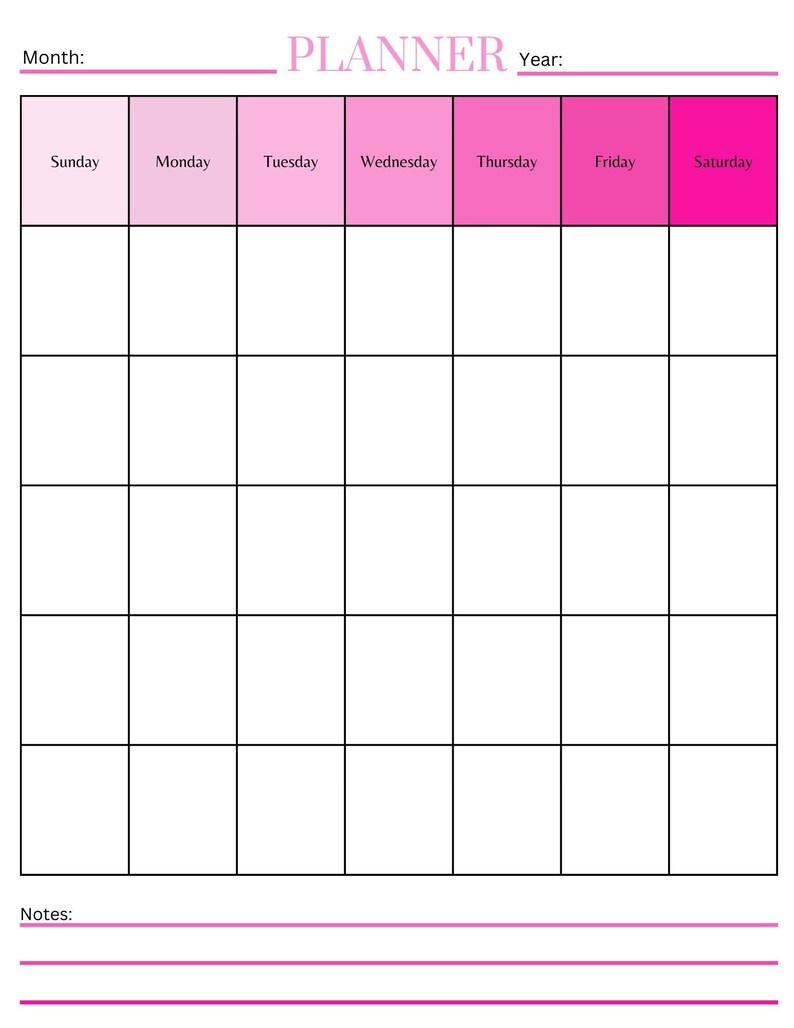 Month: PLANNER Year:

| Sunday | Monday | Tuesday | Wednesday | Thursday | Friday | Saturday |
|---|---|---|---|---|---|---|
| | | | | | | |
| | | | | | | |
| | | | | | | |
| | | | | | | |
| | | | | | | |

Notes: